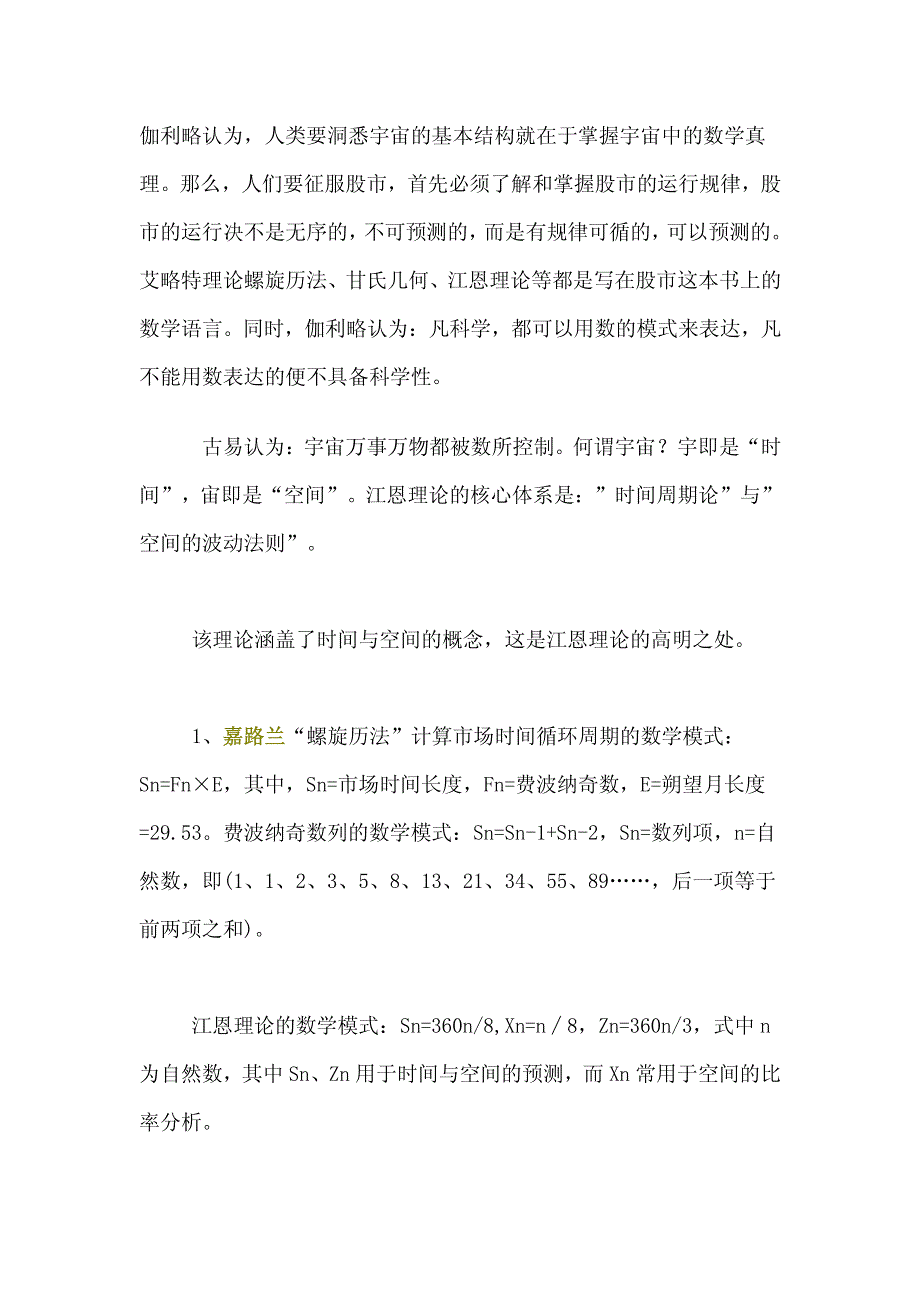 伽利略认为，人类要洞悉宇宙的基本结构就在于掌握宇宙中的数学真理。那么，人们要征服股市，首先必须了解和掌握股市的运行规律，股市的运行决不是无序的，不可预测的，而是有规律可循的，可以预测的。艾略特理论螺旋历法、甘氏几何、江恩理论等都是写在股市这本书上的数学语言。同时，伽利略认为：凡科学，都可以用数的模式来表达，凡不能用数表达的便不具备科学性。

古易认为：宇宙万事万物都被数所控制。何谓宇宙？宇即是“时间”，宙即是“空间”。江恩理论的核心体系是：”时间周期论”与”空间的波动法则”。

该理论涵盖了时间与空间的概念，这是江恩理论的高明之处。

1、嘉路兰“螺旋历法”计算市场时间循环周期的数学模式：Sn=Fn×E，其中，Sn=市场时间长度，Fn=费波纳奇数，E=朔望月长度=29.53。费波纳奇数列的数学模式：Sn=Sn-1+Sn-2，Sn=数列项，n=自然数，即(1、1、2、3、5、8、13、21、34、55、89……，后一项等于前两项之和)。

江恩理论的数学模式：Sn=360n/8,Xn=n / 8，Zn=360n/3，式中 n 为自然数，其中 Sn、Zn 用于时间与空间的预测，而 Xn 常用于空间的比率分析。